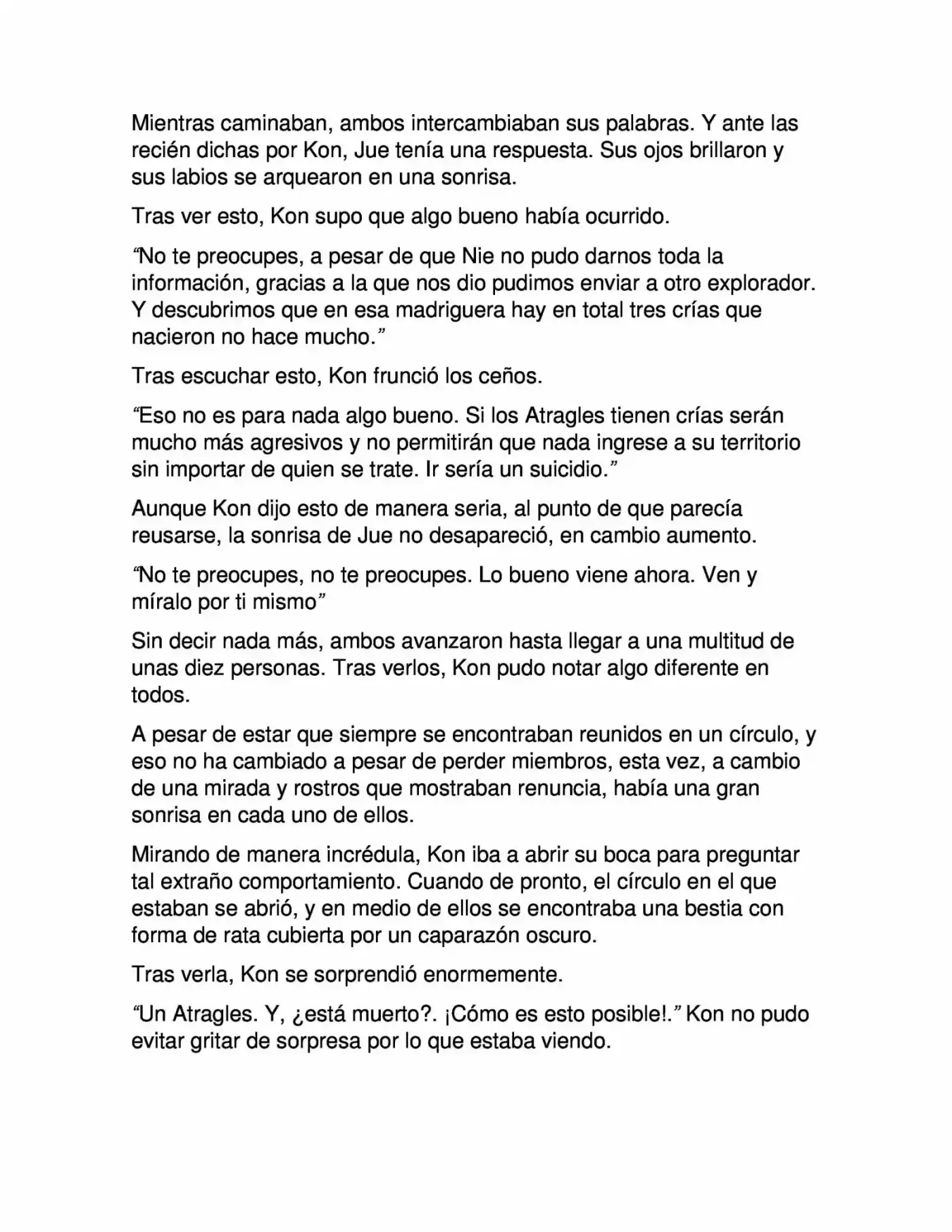 Mientras caminaban, ambos intercambiaban sus palabras. Y ante las recién dichas por Kon, Jue tenía una respuesta. Sus ojos brillaron y sus labios se arquearon en una sonrisa.

Tras ver esto, Kon supo que algo bueno había ocurrido.

“No te preocupes, a pesar de que Nie no pudo darnos toda la información, gracias a la que nos dio pudimos enviar a otro explorador. Y descubrimos que en esa madriguera hay en total tres crías que nacieron no hace mucho.”

Tras escuchar esto, Kon frunció los ceños.

“Eso no es para nada algo bueno. Si los Atragles tienen crías serán mucho más agresivos y no permitirán que nada ingrese a su territorio sin importar de quien se trate. Ir sería un suicidio.”

Aunque Kon dijo esto de manera seria, al punto de que parecía reusarse, la sonrisa de Jue no desapareció, en cambio aumento.

“No te preocupes, no te preocupes. Lo bueno viene ahora. Ven y míralo por ti mismo”

Sin decir nada más, ambos avanzaron hasta llegar a una multitud de unas diez personas. Tras verlos, Kon pudo notar algo diferente en todos.

A pesar de estar que siempre se encontraban reunidos en un círculo, y eso no ha cambiado a pesar de perder miembros, esta vez, a cambio de una mirada y rostros que mostraban renuncia, había una gran sonrisa en cada uno de ellos.

Mirando de manera incrédula, Kon iba a abrir su boca para preguntar tal extraño comportamiento. Cuando de pronto, el círculo en el que estaban se abrió, y en medio de ellos se encontraba una bestia con forma de rata cubierta por un caparazón oscuro.

Tras verla, Kon se sorprendió enormemente.

“Un Atragles. Y, ¿está muerto?. ¡Cómo es esto posible!.” Kon no pudo evitar gritar de sorpresa por lo que estaba viendo.